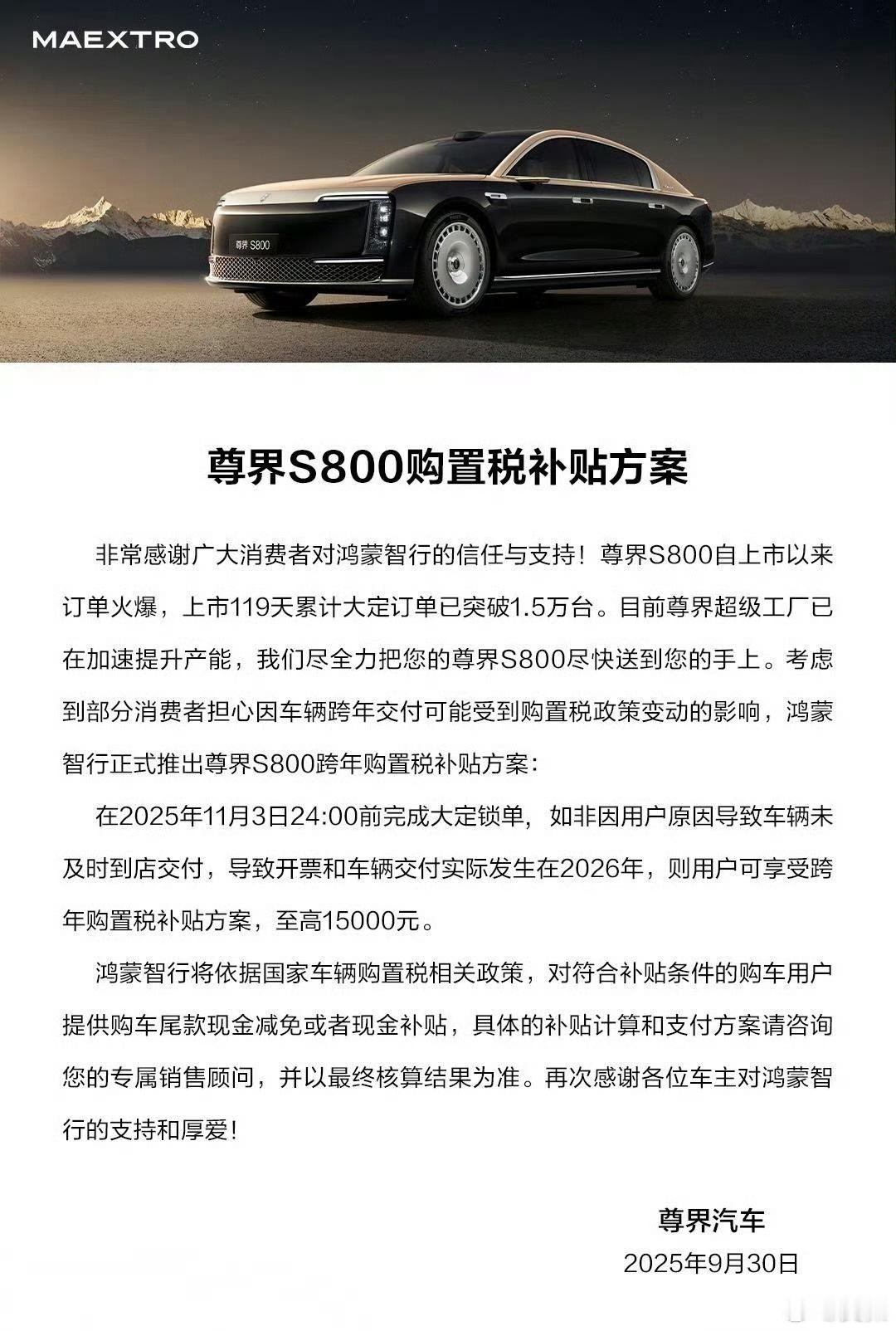 MAEXTRO

尊界 S800

尊界S800购置税补贴方案

非常感谢广大消费者对鸿蒙智行的信任与支持！尊界S800自上市以来订单火爆，上市119天累计大定订单已突破1.5万台。目前尊界超级工厂已在加速提升产能，我们尽全力把您的尊界S800尽快送到您的手上。考虑到部分消费者担心因车辆跨年交付可能受到购置税政策变动的影响，鸿蒙智行正式推出尊界S800跨年购置税补贴方案：

在2025年11月3日24:00前完成大定锁单，如非因用户原因导致车辆未及时到店交付，导致开票和车辆交付实际发生在2026年，则用户可享受跨年购置税补贴方案，至高15000元。

鸿蒙智行将依据国家车辆购置税相关政策，对符合补贴条件的购车用户提供购车尾款现金减免或者现金补贴，具体的补贴计算和支付方案请咨询您的专属销售顾问，并以最终核算结果为准。再次感谢各位车主对鸿蒙智行的支持和厚爱！

尊界汽车
2025年9月30日